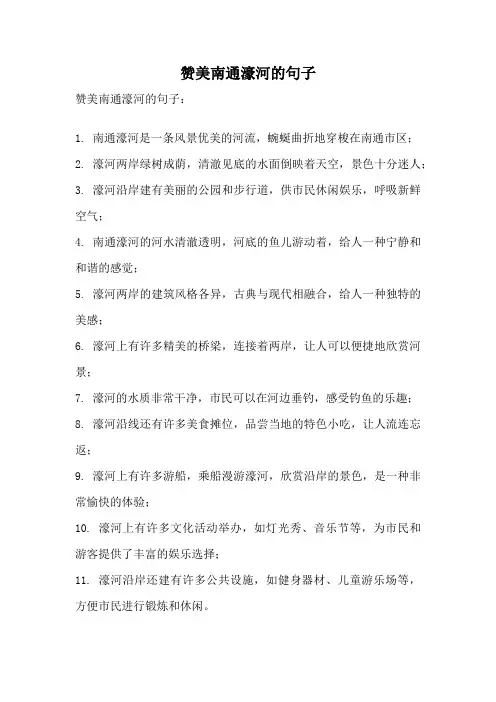 赞美南通濠河的句子

赞美南通濠河的句子：

1. 南通濠河是一条风景优美的河流，蜿蜒曲折地穿梭在南通市区；

2. 濠河两岸绿树成荫，清澈见底的水面倒映着天空，景色十分迷人；

3. 濠河沿岸建有美丽的公园和步行道，供市民休闲娱乐，呼吸新鲜空气；

4. 南通濠河的河水清澈透明，河底的鱼儿游动着，给人一种宁静和和谐的感觉；

5. 濠河两岸的建筑风格各异，古典与现代相融合，给人一种独特的美感；

6. 濠河上有许多精美的桥梁，连接着两岸，让人可以便捷地欣赏河景；

7. 濠河的水质非常干净，市民可以在河边垂钓，感受钓鱼的乐趣；

8. 濠河沿线还有许多美食摊位，品尝当地的特色小吃，让人流连忘返；

9. 濠河上有许多游船，乘船漫游濠河，欣赏沿岸的景色，是一种非常愉快的体验；

10. 濠河上有许多文化活动举办，如灯光秀、音乐节等，为市民和游客提供了丰富的娱乐选择；

11. 濠河沿岸还建有许多公共设施，如健身器材、儿童游乐场等，方便市民进行锻炼和休闲。